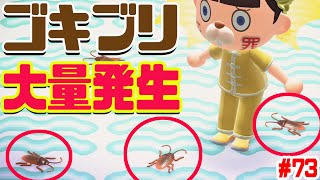 ゴキブリ
大量発生
罪
#73